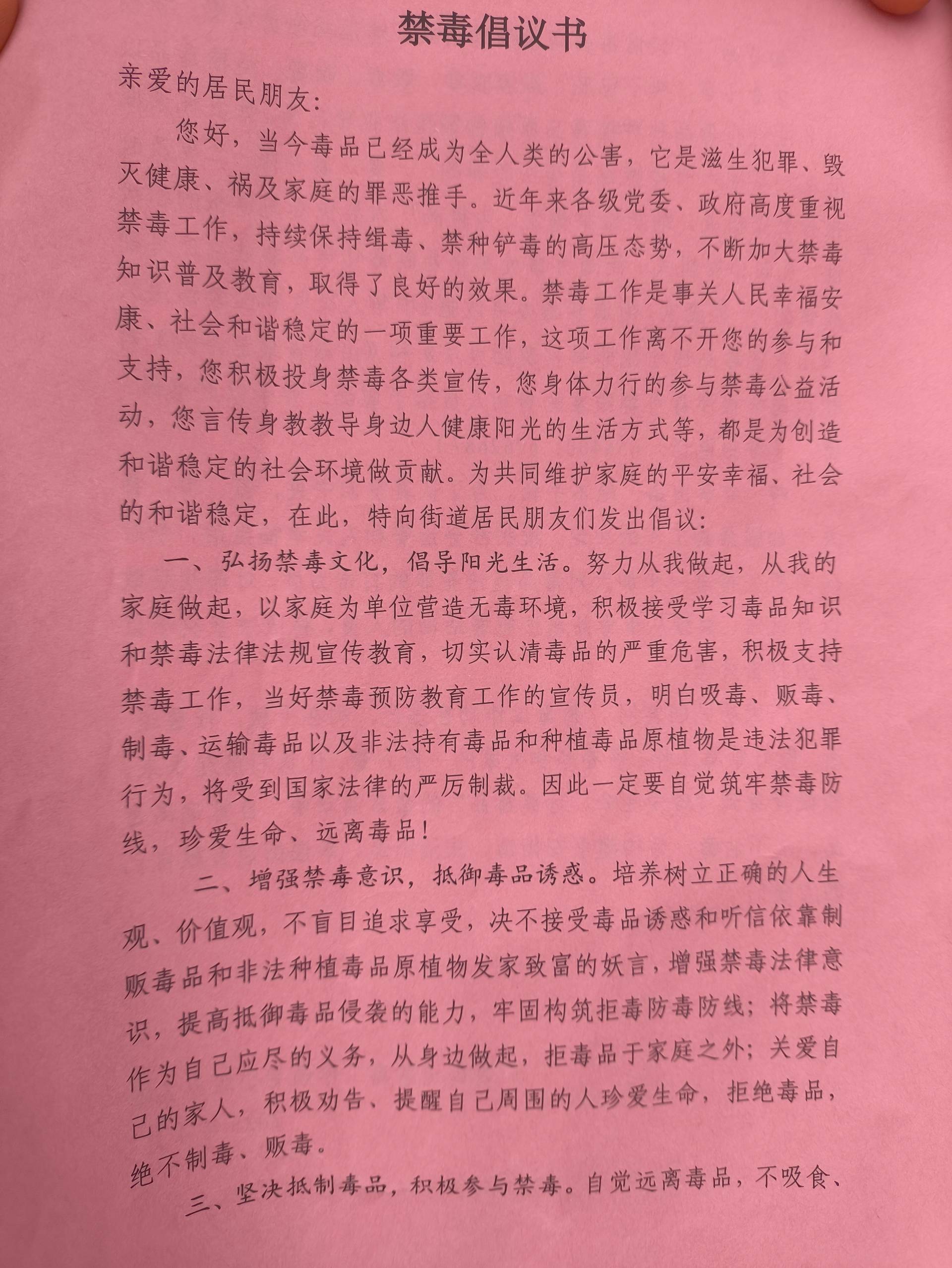 禁毒倡议书

亲爱的居民朋友:

您好，当今毒品已经成为全人类的公害，它是滋生犯罪、毁灭健康、祸及家庭的罪恶推手。近年来各级党委、政府高度重视禁毒工作，持续保持缉毒、禁种铲毒的高压态势，不断加大禁毒知识普及教育，取得了良好的效果。禁毒工作是事关人民幸福安康、社会和谐稳定的一项重要工作，这项工作离不开您的参与和支持，您积极投身禁毒各类宣传，您身体力行的参与禁毒公益活动，您言传身教教导身边人健康阳光的生活方式等，都是为创造和谐稳定的社会环境做贡献。为共同维护家庭的平安幸福、社会的和谐稳定，在此，特向街道居民朋友们发出倡议:

一、弘扬禁毒文化，倡导阳光生活。努力从我做起，从我的家庭做起，以家庭为单位营造无毒环境，积极接受学习毒品知识和禁毒法律法规宣传教育，切实认清毒品的严重危害，积极支持禁毒工作，当好禁毒预防教育工作的宣传员，明白吸毒、贩毒、制毒、运输毒品以及非法持有毒品和种植毒品原植物是违法犯罪行为，将受到国家法律的严厉制裁。因此一定要自觉筑牢禁毒防线，珍爱生命、远离毒品!

二、增强禁毒意识，抵御毒品诱惑。培养树立正确的人生观、价值观，不盲目追求享受，决不接受毒品诱惑和听信依靠制贩毒品和非法种植毒品原植物发家致富的妖言，增强禁毒法律意识，提高抵御毒品侵袭的能力，牢固构筑拒毒防毒防线；将禁毒作为自己应尽的义务，从身边做起，拒毒品于家庭之外；关爱自己的家人，积极劝告、提醒自己周围的人珍爱生命，拒绝毒品，绝不制毒、贩毒。

三、坚决抵制毒品，积极参与禁毒。自觉远离毒品，不吸食、